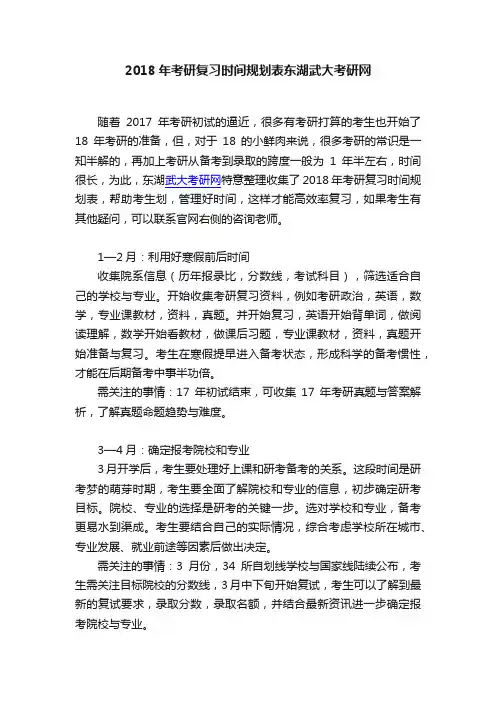 2018 年考研复习时间规划表东湖武大考研网

随着 2017 年考研初试的逼近，很多有考研打算的考生也开始了 18 年考研的准备，但，对于 18 的小鲜肉来说，很多考研的常识是一知半解的，再加上考研从备考到录取的跨度一般为 1 年半左右，时间很长，为此，东湖武大考研网特意整理收集了 2018 年考研复习时间规划表，帮助考生划，管理好时间，这样才能高效率复习，如果考生有其他疑问，可以联系官网右侧的咨询老师。

1—2 月：利用好寒假前后时间

收集院系信息（历年报录比，分数线，考试科目），筛选适合自己的学校与专业。开始收集考研复习资料，例如考研政治，英语，数学，专业课教材，资料，真题。并开始复习，英语开始背单词，做阅读理解，数学开始看教材，做课后习题，专业课教材，资料，真题开始准备与复习。考生在寒假提早进入备考状态，形成科学的备考惯性，才能在后期备考中事半功倍。

需关注的事情：17 年初试结束，可收集 17 年考研真题与答案解析，了解真题命题趋势与难度。

3—4 月：确定报考院校和专业

3 月开学后，考生要处理好上课和研考备考的关系。这段时间是研考梦的萌芽时期，考生要全面了解院校和专业的信息，初步确定研考目标。院校、专业的选择是研考的关键一步。选对学校和专业，备考更易水到渠成。考生要结合自己的实际情况，综合考虑学校所在城市、专业发展、就业前途等因素后做出决定。

需关注的事情：3 月份，34 所自划线学校与国家线陆续公布，考生需关注目标院校的分数线，3 月中下旬开始复试，考生可以了解到最新的复试要求，录取分数，录取名额，并结合最新资讯进一步确定报考院校与专业。